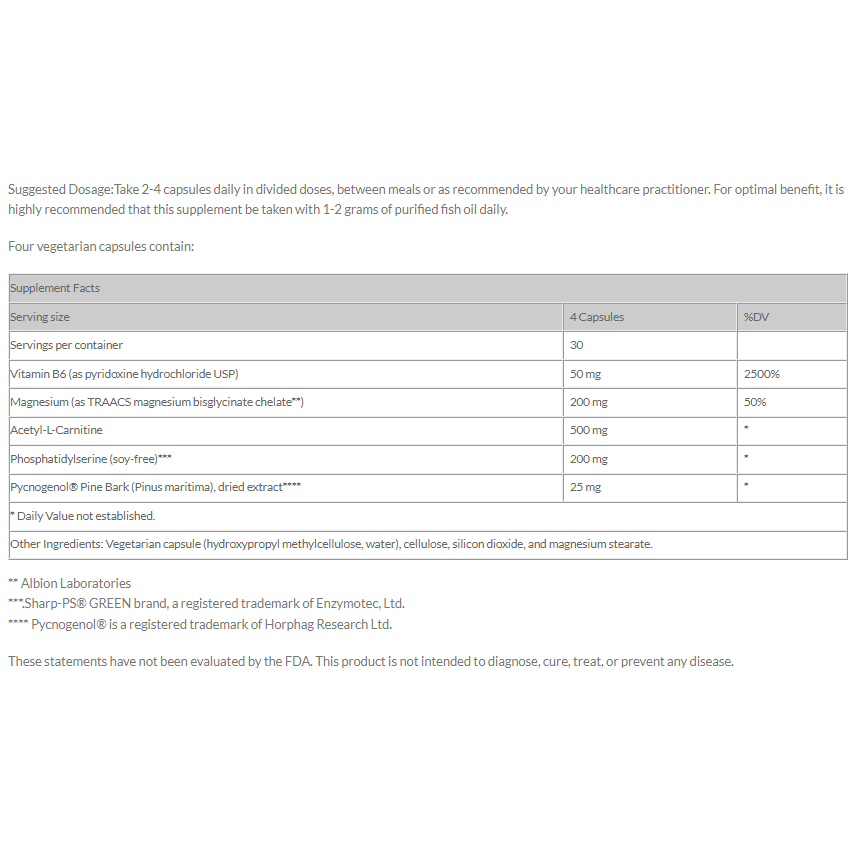 Suggested Dosage:Take 2-4 capsules daily in divided doses, between meals or as recommended by your healthcare practitioner. For optimal benefit, it is highly recommended that this supplement be taken with 1-2 grams of purified fish oil daily.

Four vegetarian capsules contain:

| Supplement Facts | | |
|---|---|---|
| Serving size | 4 Capsules | %DV |
| Servings per container | 30 | |
| Vitamin B6 (as pyridoxine hydrochloride USP) | 50 mg | 2500% |
| Magnesium (as TRAACS magnesium bisglycinate chelate**) | 200 mg | 50% |
| Acetyl-L-Carnitine | 500 mg | * |
| Phosphatidylserine (soy-free)*** | 200 mg | * |
| Pycnogenol® Pine Bark (Pinus maritima), dried extract**** | 25 mg | * |
| * Daily Value not established. | | |
| Other Ingredients: Vegetarian capsule (hydroxypropyl methylcellulose, water), cellulose, silicon dioxide, and magnesium stearate. | | |

** Albion Laboratories
***.Sharp-PS® GREEN brand, a registered trademark of Enzymotec, Ltd.
**** Pycnogenol® is a registered trademark of Horphag Research Ltd.

These statements have not been evaluated by the FDA. This product is not intended to diagnose, cure, treat, or prevent any disease.